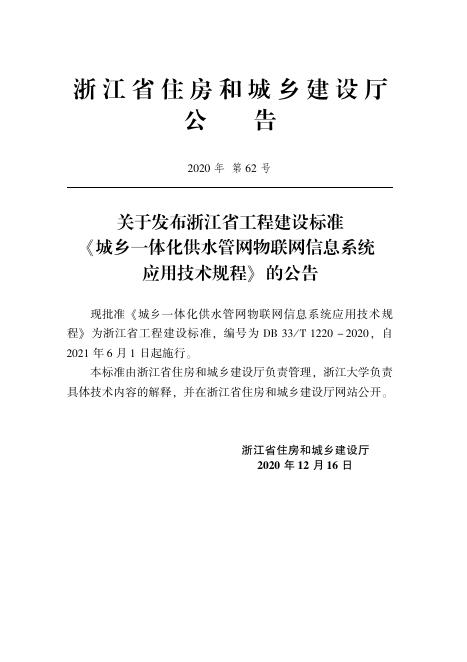 浙江省住房和城乡建设厅
公告

2020年 第62号

关于发布浙江省工程建设标准
《城乡一体化供水管网物联网信息系统
应用技术规程》的公告

现批准《城乡一体化供水管网物联网信息系统应用技术规程》为浙江省工程建设标准，编号为DB 33/T 1220－2020，自2021年6月1日起施行。

本标准由浙江省住房和城乡建设厅负责管理，浙江大学负责具体技术内容的解释，并在浙江省住房和城乡建设厅网站公开。

浙江省住房和城乡建设厅
2020年12月16日